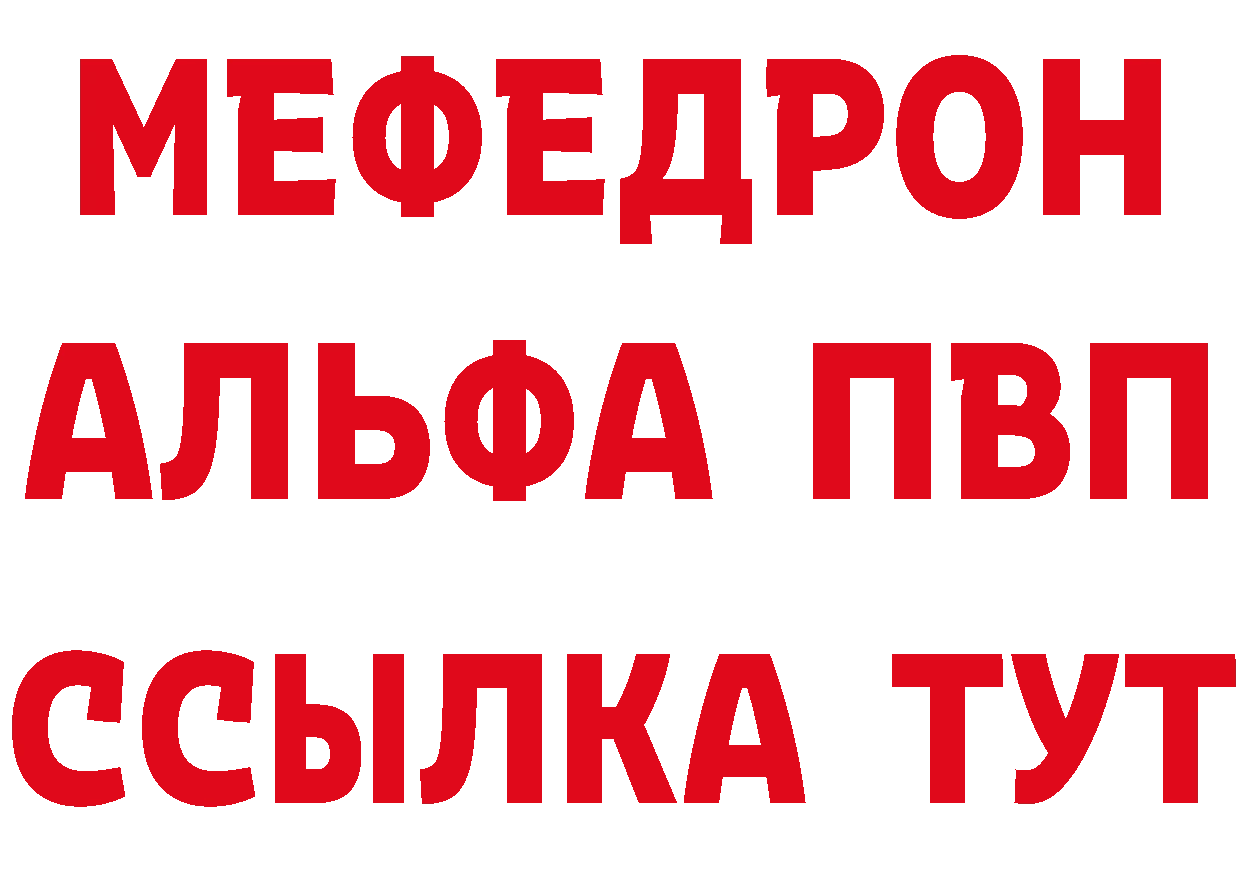 МЕФЕДРОН
АЛЬФА ПВП
ССЫЛКА ТУТ